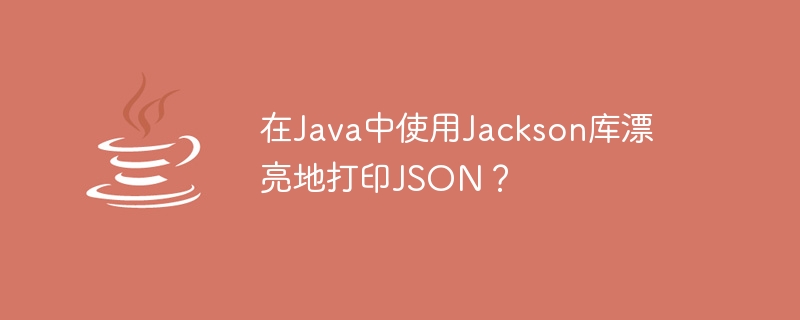 在Java中使用Jackson库漂亮地打印JSON？